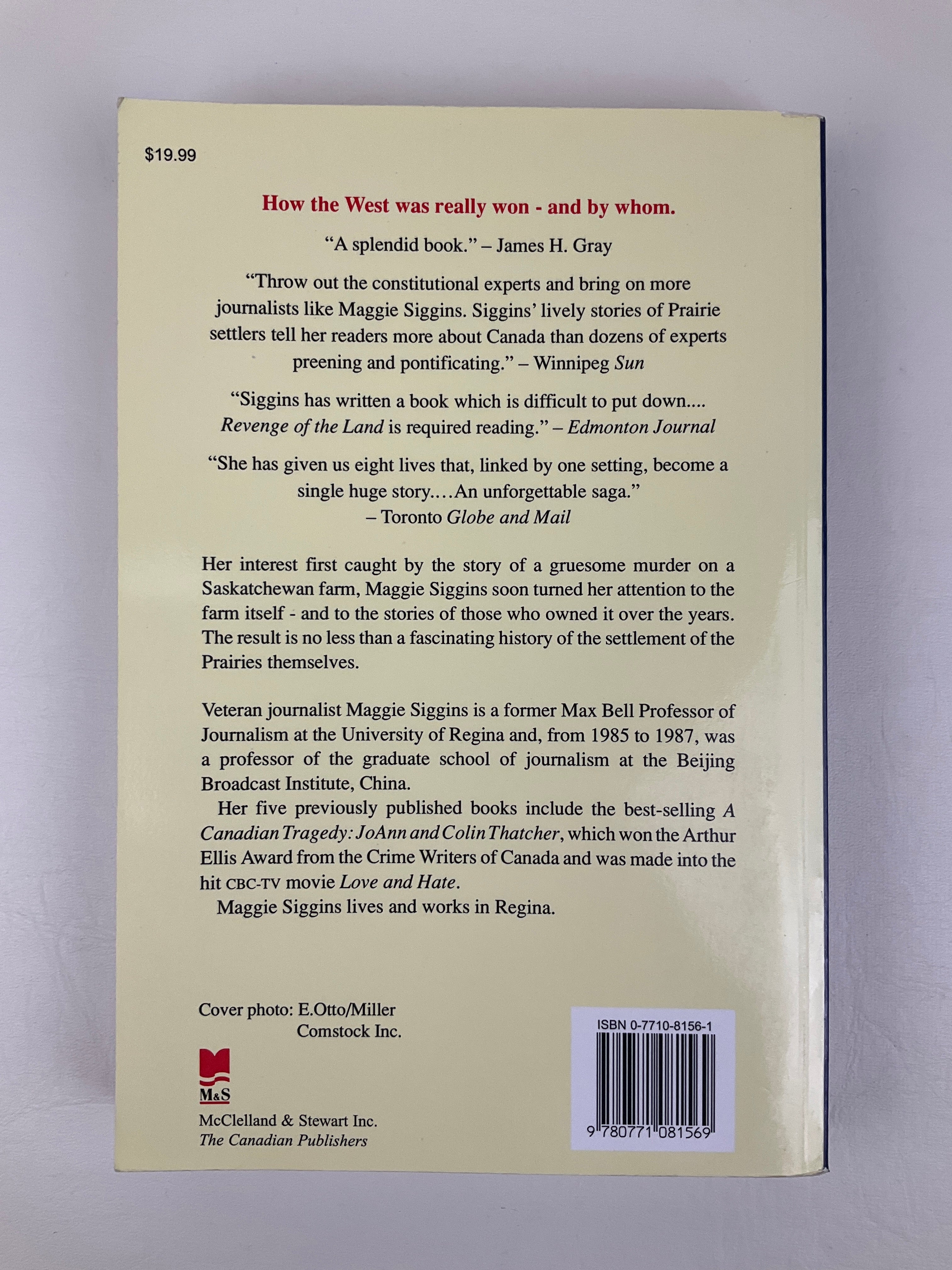 $19.99

How the West was really won - and by whom.

"A splendid book." – James H. Gray

"Throw out the constitutional experts and bring on more journalists like Maggie Siggins. Siggins' lively stories of Prairie settlers tell her readers more about Canada than dozens of experts preening and pontificating." – Winnipeg Sun

"Siggins has written a book which is difficult to put down.... Revenge of the Land is required reading." – Edmonton Journal

"She has given us eight lives that, linked by one setting, become a single huge story....An unforgettable saga."
– Toronto Globe and Mail

Her interest first caught by the story of a gruesome murder on a Saskatchewan farm, Maggie Siggins soon turned her attention to the farm itself - and to the stories of those who owned it over the years. The result is no less than a fascinating history of the settlement of the Prairies themselves.

Veteran journalist Maggie Siggins is a former Max Bell Professor of Journalism at the University of Regina and, from 1985 to 1987, was a professor of the graduate school of journalism at the Beijing Broadcast Institute, China.

Her five previously published books include the best-selling A Canadian Tragedy: JoAnn and Colin Thatcher, which won the Arthur Ellis Award from the Crime Writers of Canada and was made into the hit CBC-TV movie Love and Hate.

Maggie Siggins lives and works in Regina.

Cover photo: E.Otto/Miller
Comstock Inc.

M&S
McClelland & Stewart Inc.
The Canadian Publishers

ISBN 0-7710-8156-1
9 780771 081569